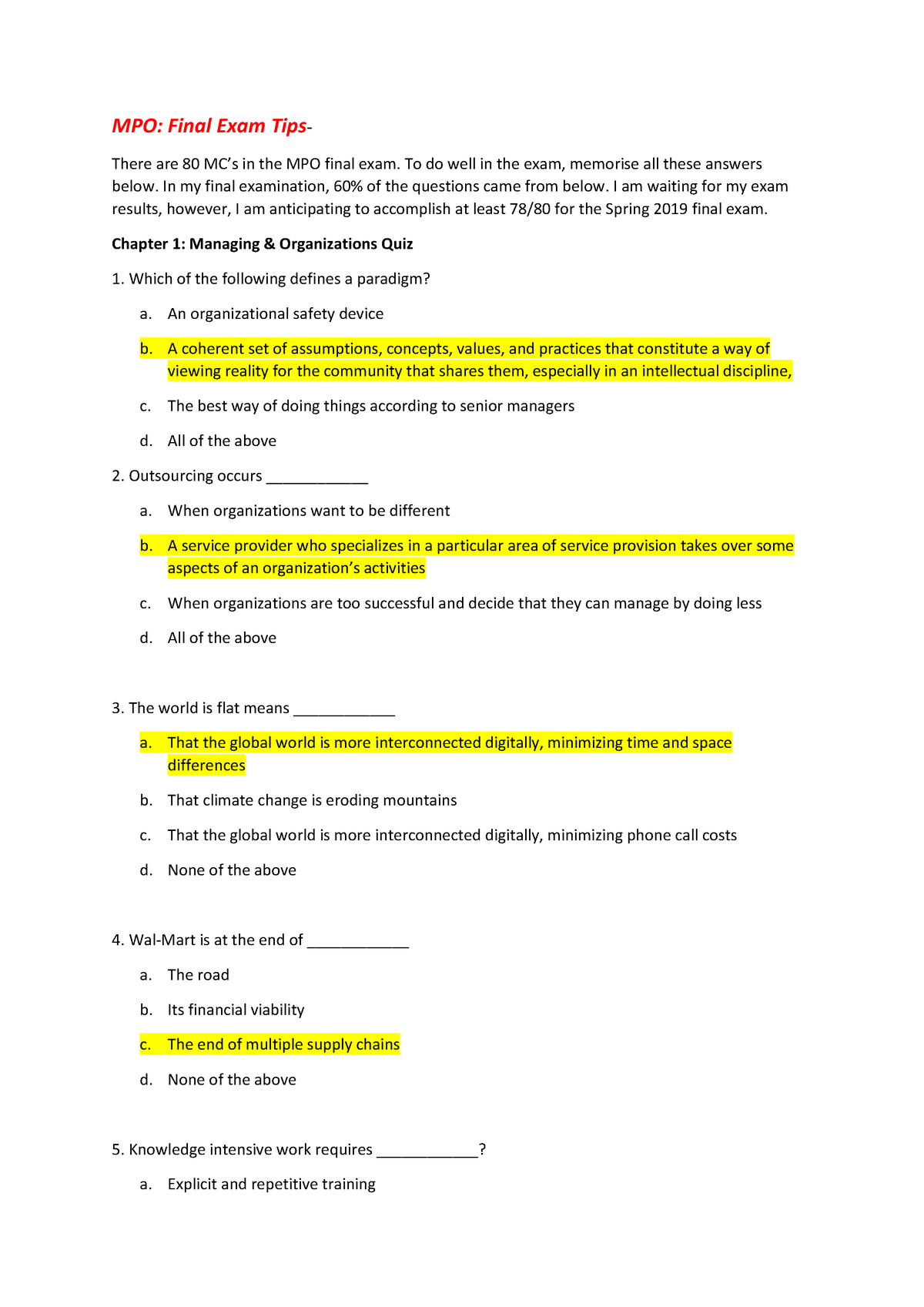 MPO: Final Exam Tips-

There are 80 MC's in the MPO final exam. To do well in the exam, memorise all these answers below. In my final examination, 60% of the questions came from below. I am waiting for my exam results, however, I am anticipating to accomplish at least 78/80 for the Spring 2019 final exam.

Chapter 1: Managing & Organizations Quiz

1. Which of the following defines a paradigm?

a. An organizational safety device

b. A coherent set of assumptions, concepts, values, and practices that constitute a way of viewing reality for the community that shares them, especially in an intellectual discipline,

c. The best way of doing things according to senior managers

d. All of the above

2. Outsourcing occurs ____________

a. When organizations want to be different

b. A service provider who specializes in a particular area of service provision takes over some aspects of an organization's activities

c. When organizations are too successful and decide that they can manage by doing less

d. All of the above

3. The world is flat means ____________

a. That the global world is more interconnected digitally, minimizing time and space differences

b. That climate change is eroding mountains

c. That the global world is more interconnected digitally, minimizing phone call costs

d. None of the above

4. Wal-Mart is at the end of ____________

a. The road

b. Its financial viability

c. The end of multiple supply chains

d. None of the above

5. Knowledge intensive work requires ____________?

a. Explicit and repetitive training